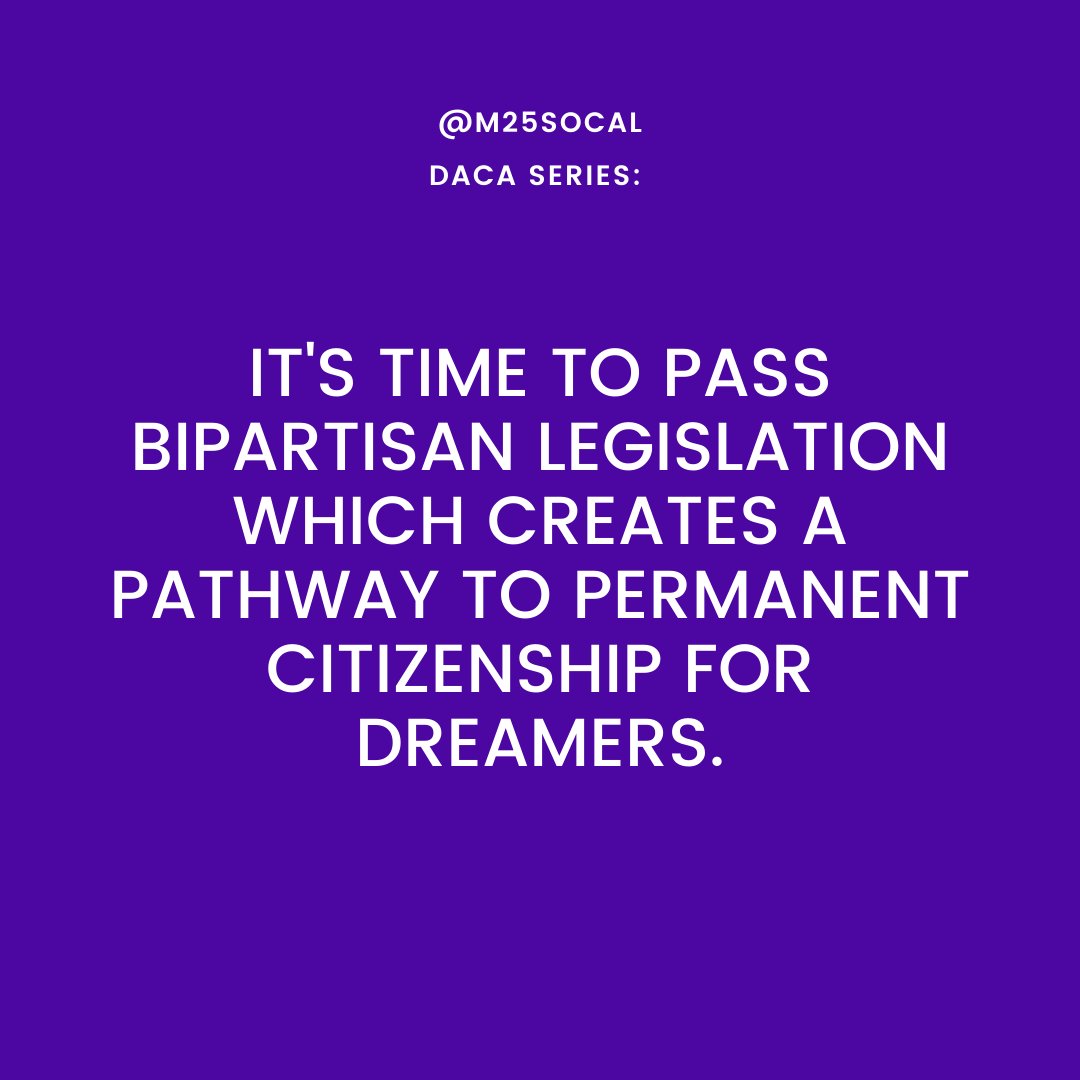 @M25SOCAL
DACA SERIES:

IT'S TIME TO PASS BIPARTISAN LEGISLATION WHICH CREATES A PATHWAY TO PERMANENT CITIZENSHIP FOR DREAMERS.